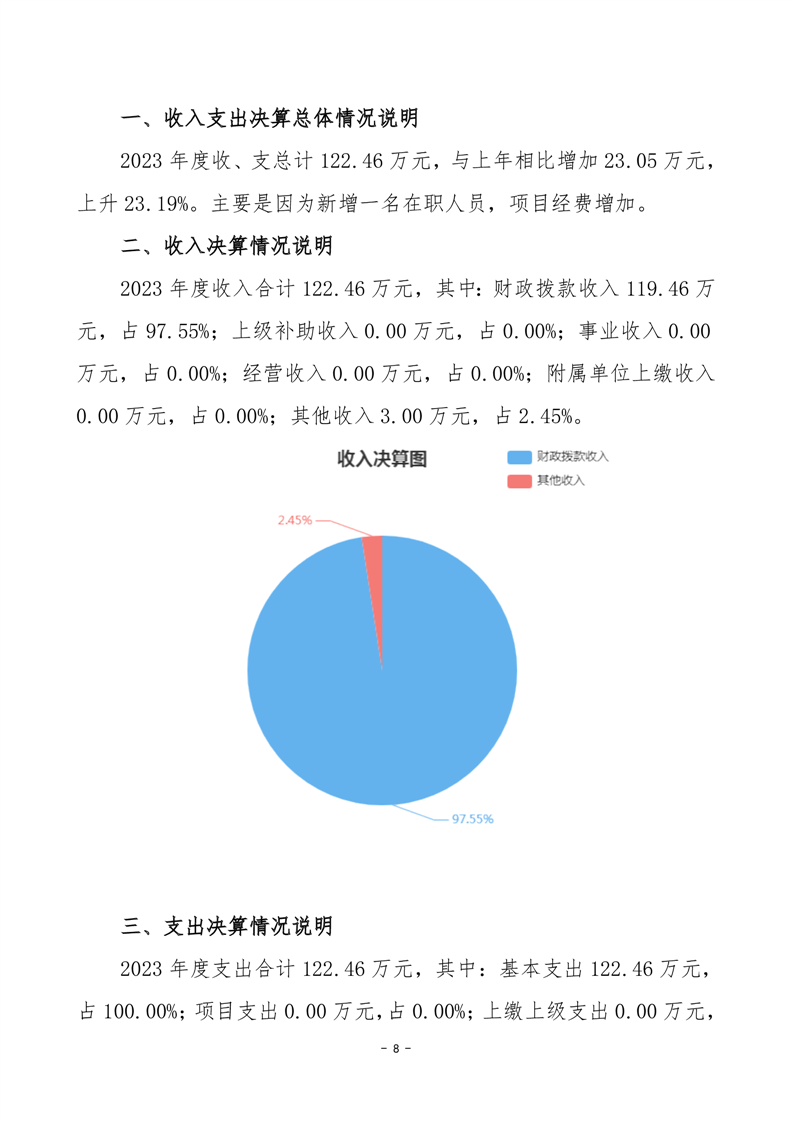 一、收入支出决算总体情况说明

2023年度收、支总计122.46万元，与上年相比增加23.05万元，上升23.19%。主要是因为新增一名在职人员，项目经费增加。

二、收入决算情况说明

2023年度收入合计122.46万元，其中：财政拨款收入119.46万元，占97.55%；上级补助收入0.00万元，占0.00%；事业收入0.00万元，占0.00%；经营收入0.00万元，占0.00%；附属单位上缴收入0.00万元，占0.00%；其他收入3.00万元，占2.45%。

收入决算图

财政拨款收入
其他收入

2.45%

97.55%

三、支出决算情况说明

2023年度支出合计122.46万元，其中：基本支出122.46万元，占100.00%；项目支出0.00万元，占0.00%；上缴上级支出0.00万元，

- 8 -